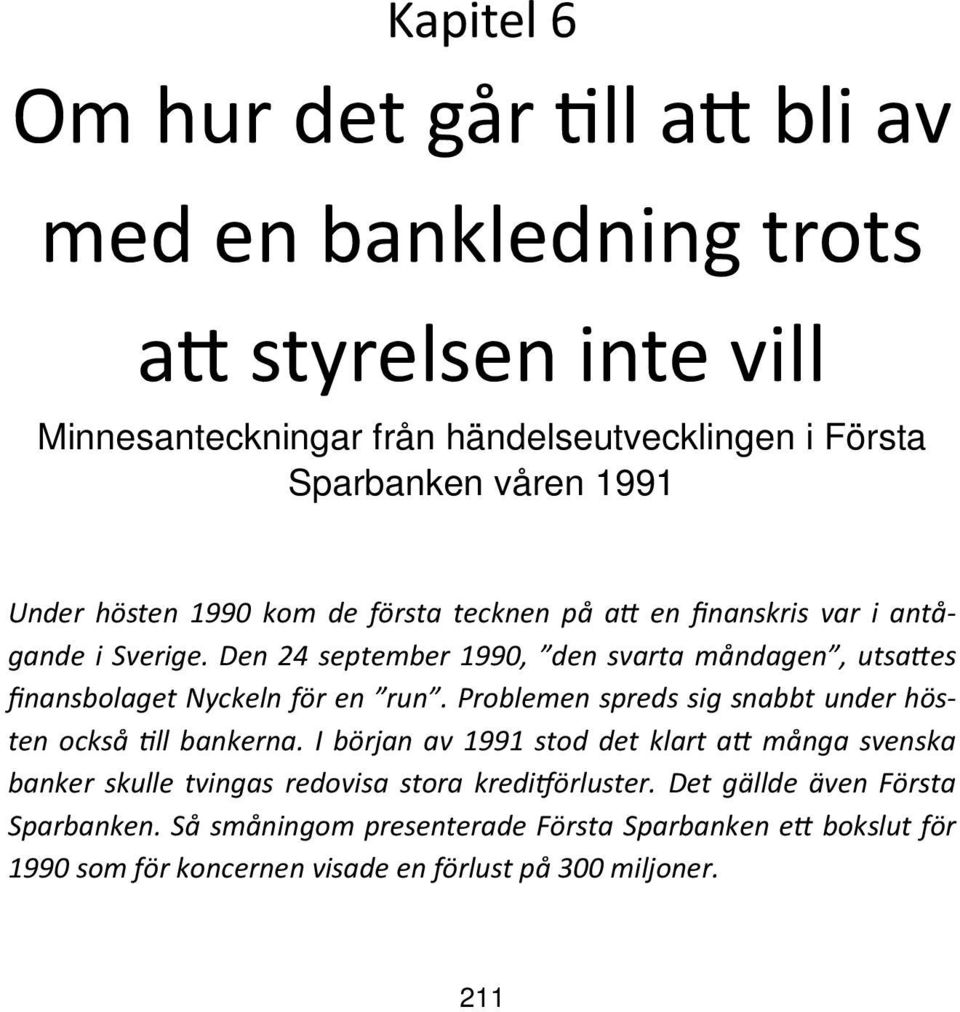 Kapitel 6

Om hur det går till att bli av med en bankledning trots att styrelsen inte vill

Minnesanteckningar från händelseutvecklingen i Första Sparbanken våren 1991

Under hösten 1990 kom de första tecknen på att en finanskris var i antågande i Sverige. Den 24 september 1990, ”den svarta måndagen”, utsattes finansbolaget Nyckeln för en ”run”. Problemen spreds sig snabbt under hösten också till bankerna. I början av 1991 stod det klart att många svenska banker skulle tvingas redovisa stora kreditförluster. Det gällde även Första Sparbanken. Så småningom presenterade Första Sparbanken ett bokslut för 1990 som för koncernen visade en förlust på 300 miljoner.

211